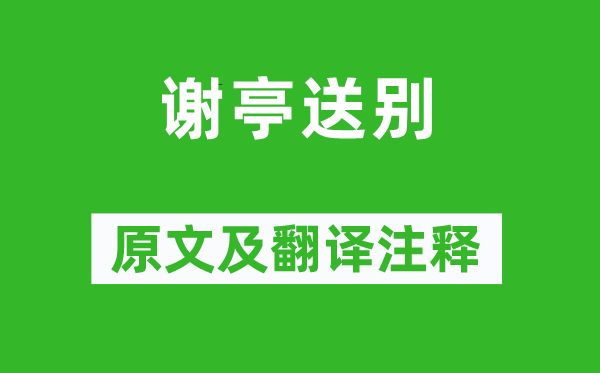 谢亭送别

原文及翻译注释